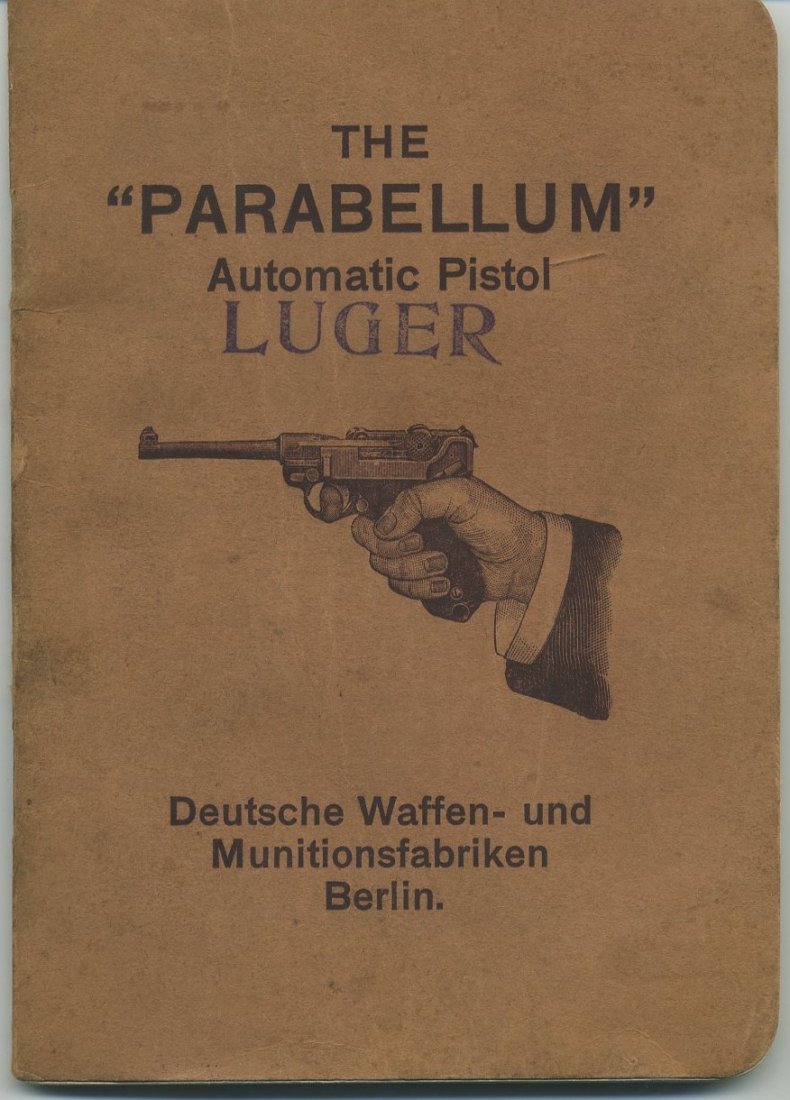 THE
"PARABELLUM"
Automatic Pistol
LUGER

Deutsche Waffen- und
Munitionsfabriken
Berlin.